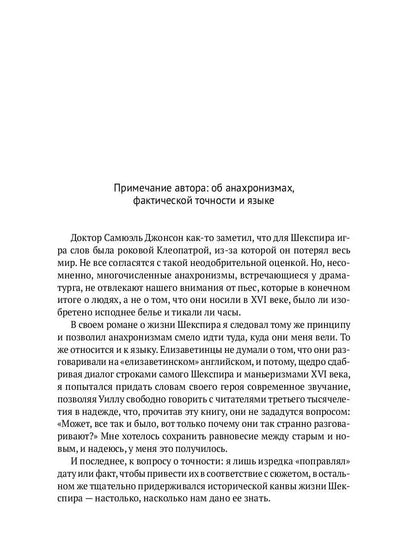 Примечание автора: об анахронизмах, фактической точности и языке

Доктор Самюэль Джонсон как-то заметил, что для Шекспира игра слов была роковой Клеопатрой, из-за которой он потерял весь мир. Не все согласятся с такой неодобрительной оценкой. Но, несомненно, многочисленные анахронизмы, встречающиеся у драматурга, не отвлекают нашего внимания от пьес, которые в конечном итоге о людях, а не о том, что они носили в XVI веке, было ли изобретено исподнее белье и тикали ли часы.

В своем романе о жизни Шекспира я следовал тому же принципу и позволил анахронизмам смело идти туда, куда они меня вели. То же относится и к языку. Елизаветинцы не думали о том, что они разговаривали на «елизаветинском» английском, и потому, щедро сдабривая диалог строками самого Шекспира и маньеризмами XVI века, я попытался придать словам своего героя современное звучание, позволяя Уиллу свободно говорить с читателями третьего тысячелетия в надежде, что, прочитав эту книгу, они не зададутся вопросом: «Может, все так и было, вот только почему они так странно разговаривают?» Мне хотелось сохранить равновесие между старым и новым, и надеюсь, у меня это получилось.

И последнее, к вопросу о точности: я лишь изредка «поправлял» дату или факт, чтобы привести их в соответствие с сюжетом, в остальном же тщательно придерживался исторической канвы жизни Шекспира — настолько, насколько нам дано ее знать.